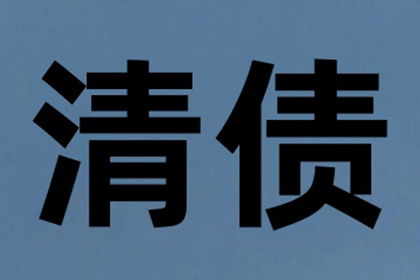 清债